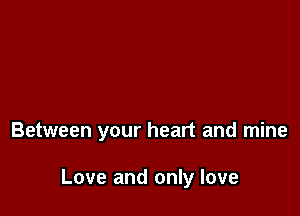 Between your heart and mine

Love and only love